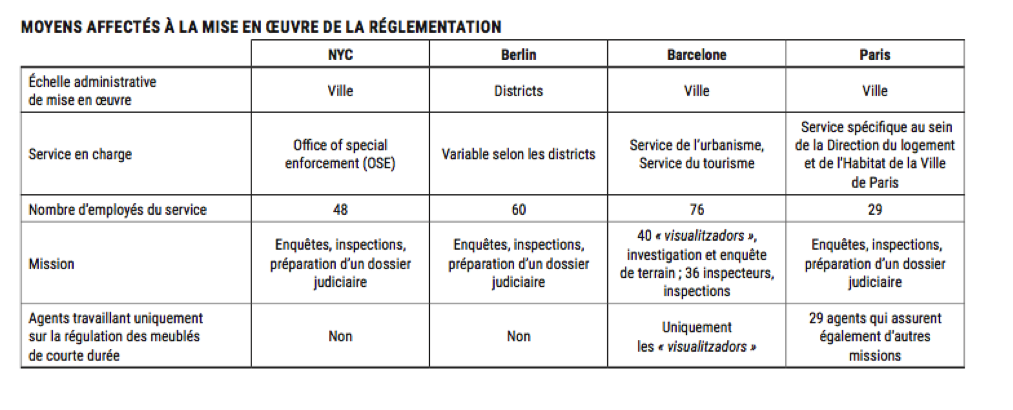 MOYENS AFFECTÉS À LA MISE EN ŒUVRE DE LA RÉGLEMENTATION

| | NYC | Berlin | Barcelone | Paris |
|---|---|---|---|---|
| Échelle administrative de mise en œuvre | Ville | Districts | Ville | Ville |
| Service en charge | Office of special enforcement (OSE) | Variable selon les districts | Service de l'urbanisme, Service du tourisme | Service spécifique au sein de la Direction du logement et de l'Habitat de la Ville de Paris |
| Nombre d'employés du service | 48 | 60 | 76 | 29 |
| Mission | Enquêtes, inspections, préparation d'un dossier judiciaire | Enquêtes, inspections, préparation d'un dossier judiciaire | 40 « visualitzadors », investigation et enquête de terrain ; 36 inspecteurs, inspections | Enquêtes, inspections, préparation d'un dossier judiciaire |
| Agents travaillant uniquement sur la régulation des meublés de courte durée | Non | Non | Uniquement les « visualitzadors » | 29 agents qui assurent également d'autres missions |